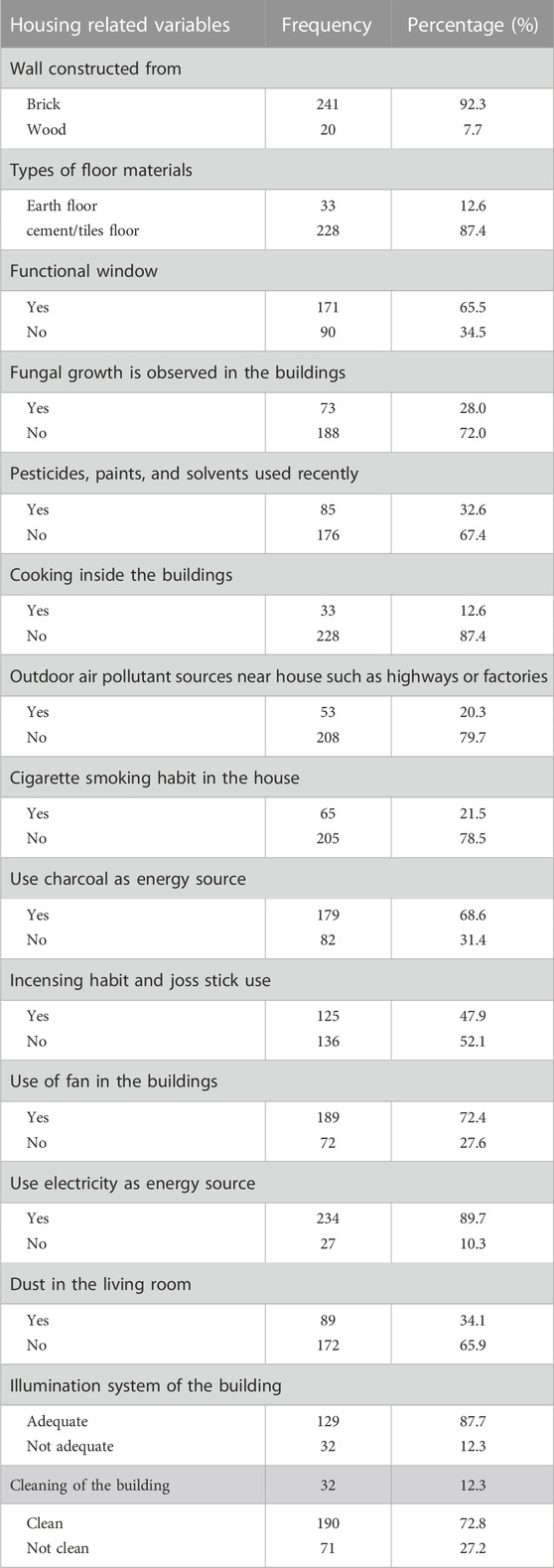 | Housing related variables | Frequency | Percentage (%) |
|---|---|---|
| Wall constructed from | | |
| Brick | 241 | 92.3 |
| Wood | 20 | 7.7 |
| Types of floor materials | | |
| Earth floor | 33 | 12.6 |
| cement/tiles floor | 228 | 87.4 |
| Functional window | | |
| Yes | 171 | 65.5 |
| No | 90 | 34.5 |
| Fungal growth is observed in the buildings | | |
| Yes | 73 | 28.0 |
| No | 188 | 72.0 |
| Pesticides, paints, and solvents used recently | | |
| Yes | 85 | 32.6 |
| No | 176 | 67.4 |
| Cooking inside the buildings | | |
| Yes | 33 | 12.6 |
| No | 228 | 87.4 |
| Outdoor air pollutant sources near house such as highways or factories | | |
| Yes | 53 | 20.3 |
| No | 208 | 79.7 |
| Cigarette smoking habit in the house | | |
| Yes | 65 | 21.5 |
| No | 205 | 78.5 |
| Use charcoal as energy source | | |
| Yes | 179 | 68.6 |
| No | 82 | 31.4 |
| Incensing habit and joss stick use | | |
| Yes | 125 | 47.9 |
| No | 136 | 52.1 |
| Use of fan in the buildings | | |
| Yes | 189 | 72.4 |
| No | 72 | 27.6 |
| Use electricity as energy source | | |
| Yes | 234 | 89.7 |
| No | 27 | 10.3 |
| Dust in the living room | | |
| Yes | 89 | 34.1 |
| No | 172 | 65.9 |
| Illumination system of the building | | |
| Adequate | 129 | 87.7 |
| Not adequate | 32 | 12.3 |
| Cleaning of the building | 32 | 12.3 |
| Clean | 190 | 72.8 |
| Not clean | 71 | 27.2 |